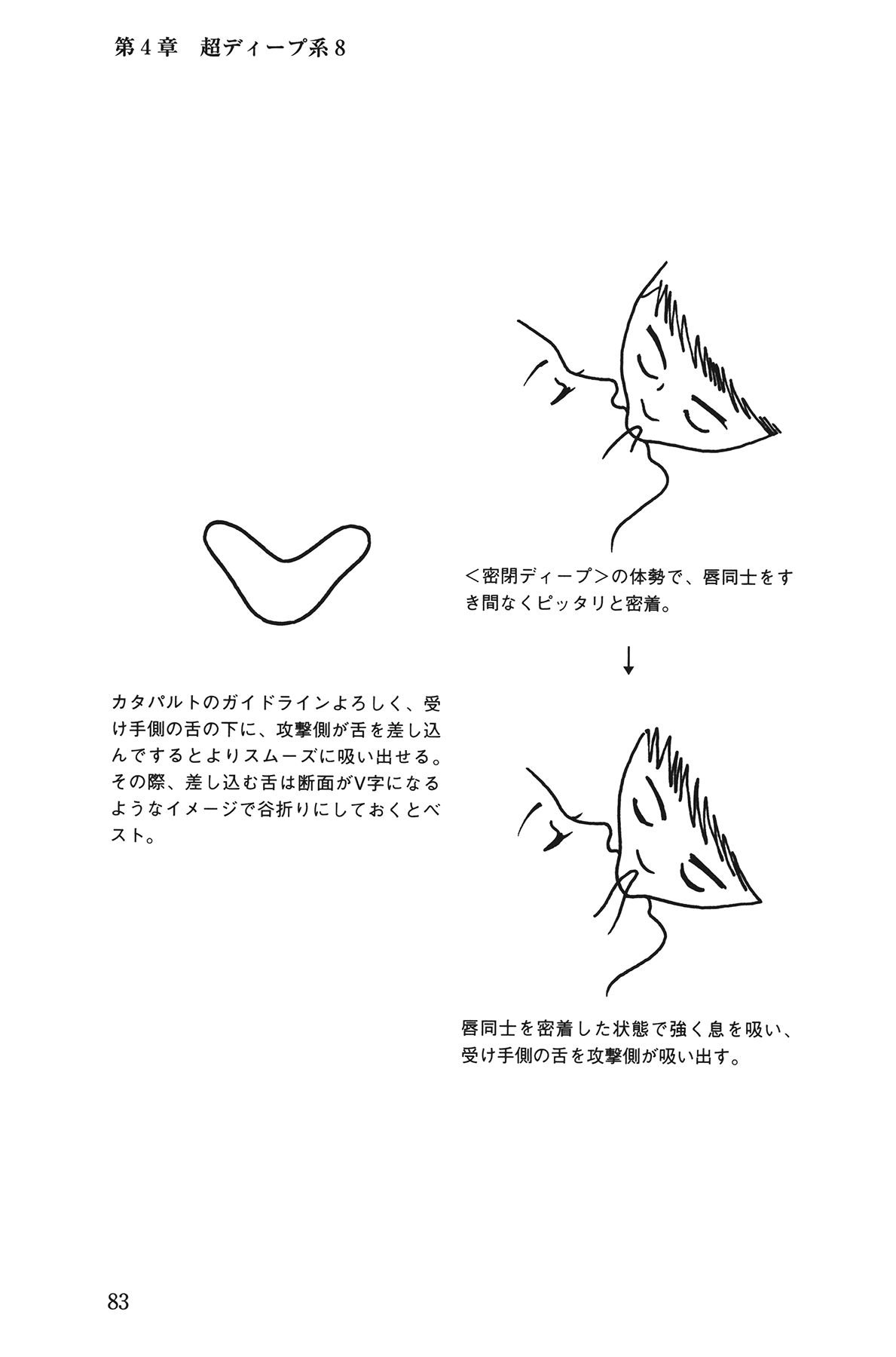 第4章　超ディープ系8

＜密閉ディープ＞の体勢で、唇同士をすき間なくピッタリと密着。

↓

カタパルトのガイドラインよろしく、受け手側の舌の下に、攻撃側が舌を差し込んでするとよりスムーズに吸い出せる。その際、差し込む舌は断面がV字になるようなイメージで谷折りにしておくとベスト。

唇同士を密着した状態で強く息を吸い、受け手側の舌を攻撃側が吸い出す。

83